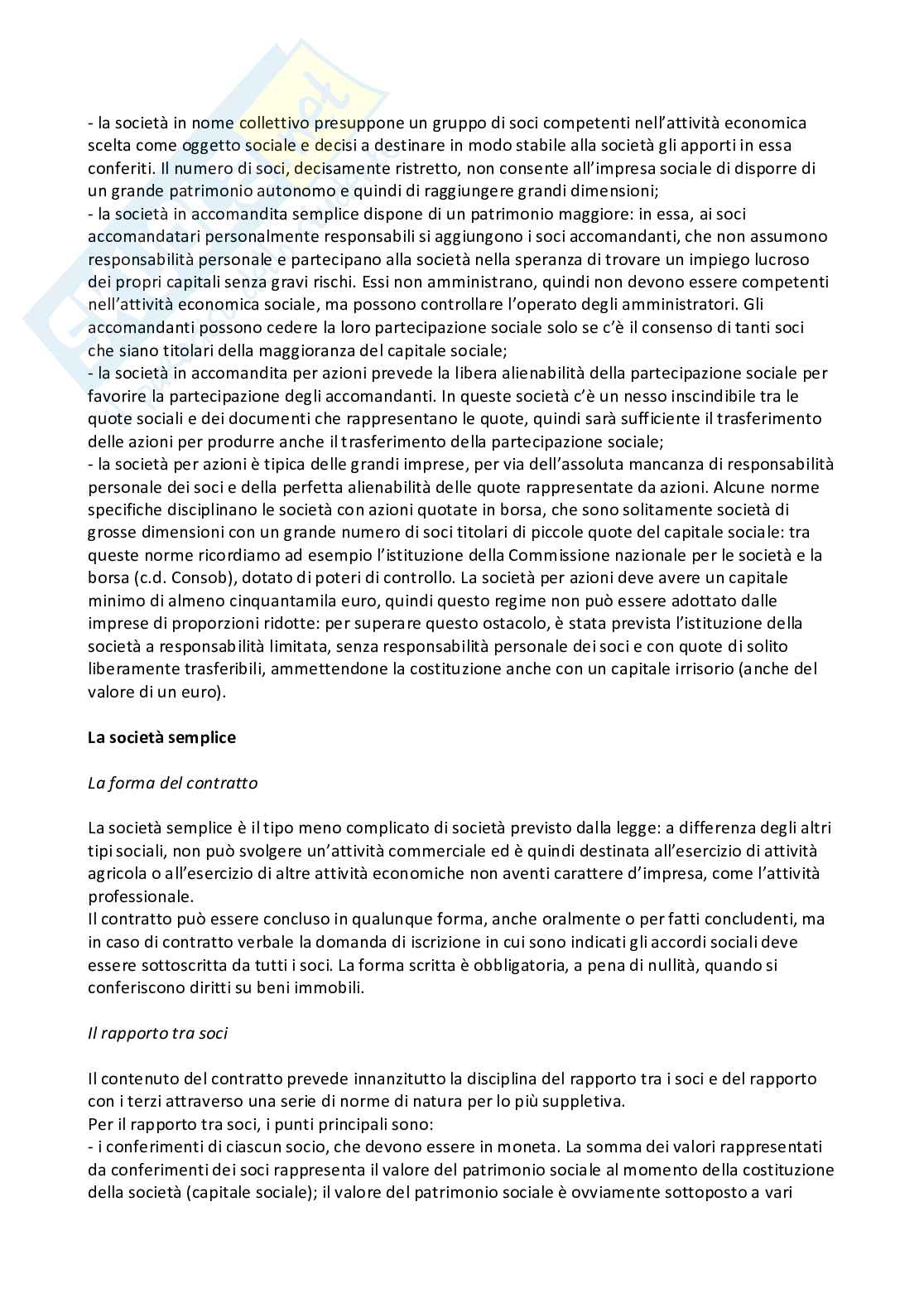 - la società in nome collettivo presuppone un gruppo di soci competenti nell'attività economica scelta come oggetto sociale e decisi a destinare in modo stabile alla società gli apporti in essa conferiti. Il numero di soci, decisamente ristretto, non consente all'impresa sociale di disporre di un grande patrimonio autonomo e quindi di raggiungere grandi dimensioni;
- la società in accomandita semplice dispone di un patrimonio maggiore: in essa, ai soci accomandatari personalmente responsabili si aggiungono i soci accomandanti, che non assumono responsabilità personale e partecipano alla società nella speranza di trovare un impiego lucroso dei propri capitali senza gravi rischi. Essi non amministrano, quindi non devono essere competenti nell'attività economica sociale, ma possono controllare l'operato degli amministratori. Gli accomandanti possono cedere la loro partecipazione sociale solo se c'è il consenso di tanti soci che siano titolari della maggioranza del capitale sociale;
- la società in accomandita per azioni prevede la libera alienabilità della partecipazione sociale per favorire la partecipazione degli accomandanti. In queste società c'è un nesso inscindibile tra le quote sociali e dei documenti che rappresentano le quote, quindi sarà sufficiente il trasferimento delle azioni per produrre anche il trasferimento della partecipazione sociale;
- la società per azioni è tipica delle grandi imprese, per via dell'assoluta mancanza di responsabilità personale dei soci e della perfetta alienabilità delle quote rappresentate da azioni. Alcune norme specifiche disciplinano le società con azioni quotate in borsa, che sono solitamente società di grosse dimensioni con un grande numero di soci titolari di piccole quote del capitale sociale: tra queste norme ricordiamo ad esempio l'istituzione della Commissione nazionale per le società e la borsa (c.d. Consob), dotato di poteri di controllo. La società per azioni deve avere un capitale minimo di almeno cinquantamila euro, quindi questo regime non può essere adottato dalle imprese di proporzioni ridotte: per superare questo ostacolo, è stata prevista l'istituzione della società a responsabilità limitata, senza responsabilità personale dei soci e con quote di solito liberamente trasferibili, ammettendone la costituzione anche con un capitale irrisorio (anche del valore di un euro).

La società semplice

La forma del contratto

La società semplice è il tipo meno complicato di società previsto dalla legge: a differenza degli altri tipi sociali, non può svolgere un'attività commerciale ed è quindi destinata all'esercizio di attività agricola o all'esercizio di altre attività economiche non aventi carattere d'impresa, come l'attività professionale.
Il contratto può essere concluso in qualunque forma, anche oralmente o per fatti concludenti, ma in caso di contratto verbale la domanda di iscrizione in cui sono indicati gli accordi sociali deve essere sottoscritta da tutti i soci. La forma scritta è obbligatoria, a pena di nullità, quando si conferiscono diritti su beni immobili.

Il rapporto tra soci

Il contenuto del contratto prevede innanzitutto la disciplina del rapporto tra i soci e del rapporto con i terzi attraverso una serie di norme di natura per lo più suppletiva.
Per il rapporto tra soci, i punti principali sono:
- i conferimenti di ciascun socio, che devono essere in moneta. La somma dei valori rappresentati da conferimenti dei soci rappresenta il valore del patrimonio sociale al momento della costituzione della società (capitale sociale); il valore del patrimonio sociale è ovviamente sottoposto a vari